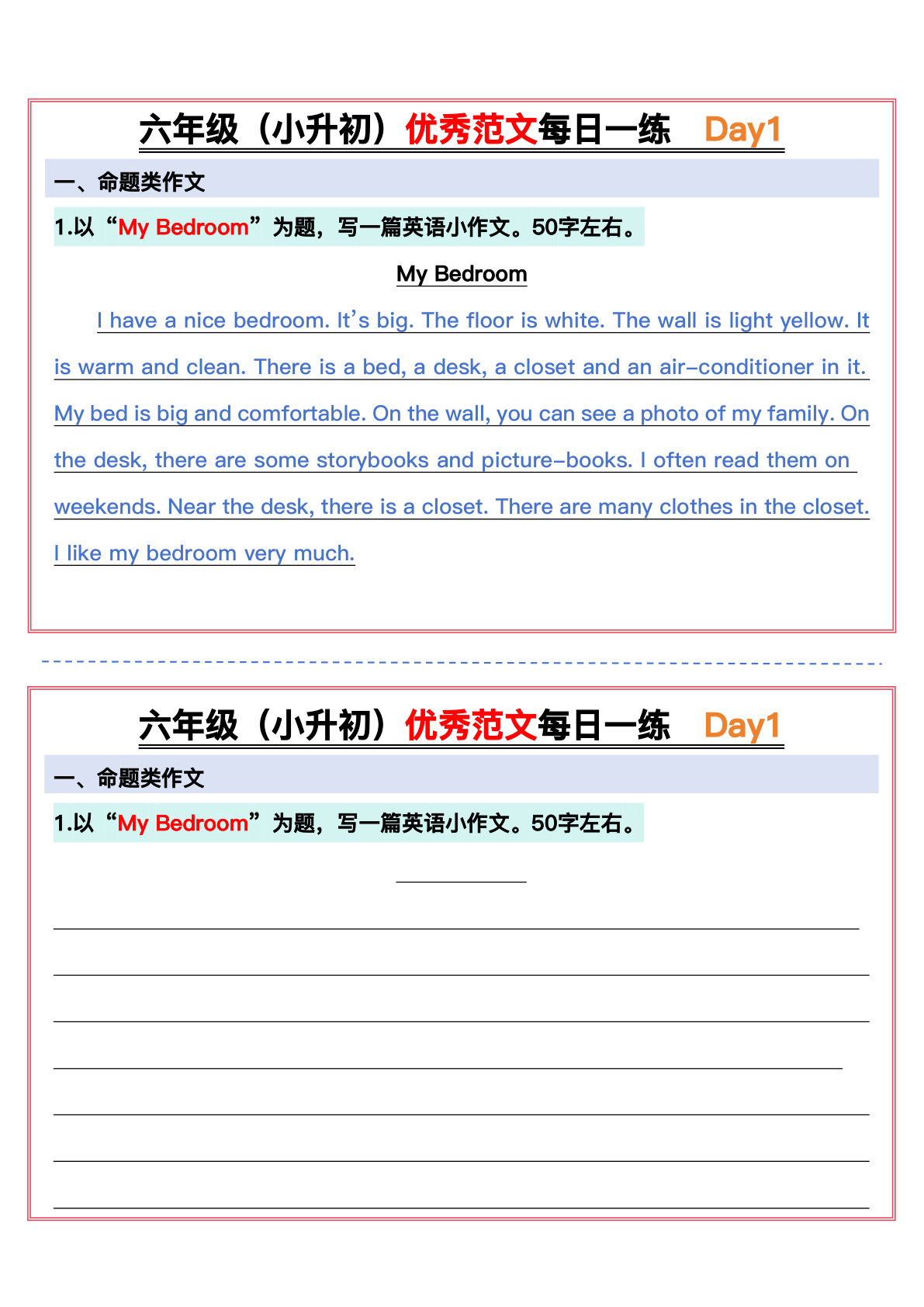 六年级（小升初）优秀范文每日一练 Day1

一、命题类作文

1.以“My Bedroom”为题，写一篇英语小作文。50字左右。

My Bedroom

I have a nice bedroom. It's big. The floor is white. The wall is light yellow. It is warm and clean. There is a bed, a desk, a closet and an air-conditioner in it. My bed is big and comfortable. On the wall, you can see a photo of my family. On the desk, there are some storybooks and picture-books. I often read them on weekends. Near the desk, there is a closet. There are many clothes in the closet. I like my bedroom very much.

六年级（小升初）优秀范文每日一练 Day1

一、命题类作文

1.以“My Bedroom”为题，写一篇英语小作文。50字左右。

____

____

____

____

____

____

____

____